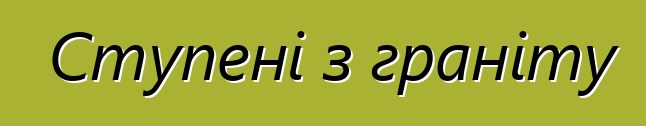 Ступені з граніту